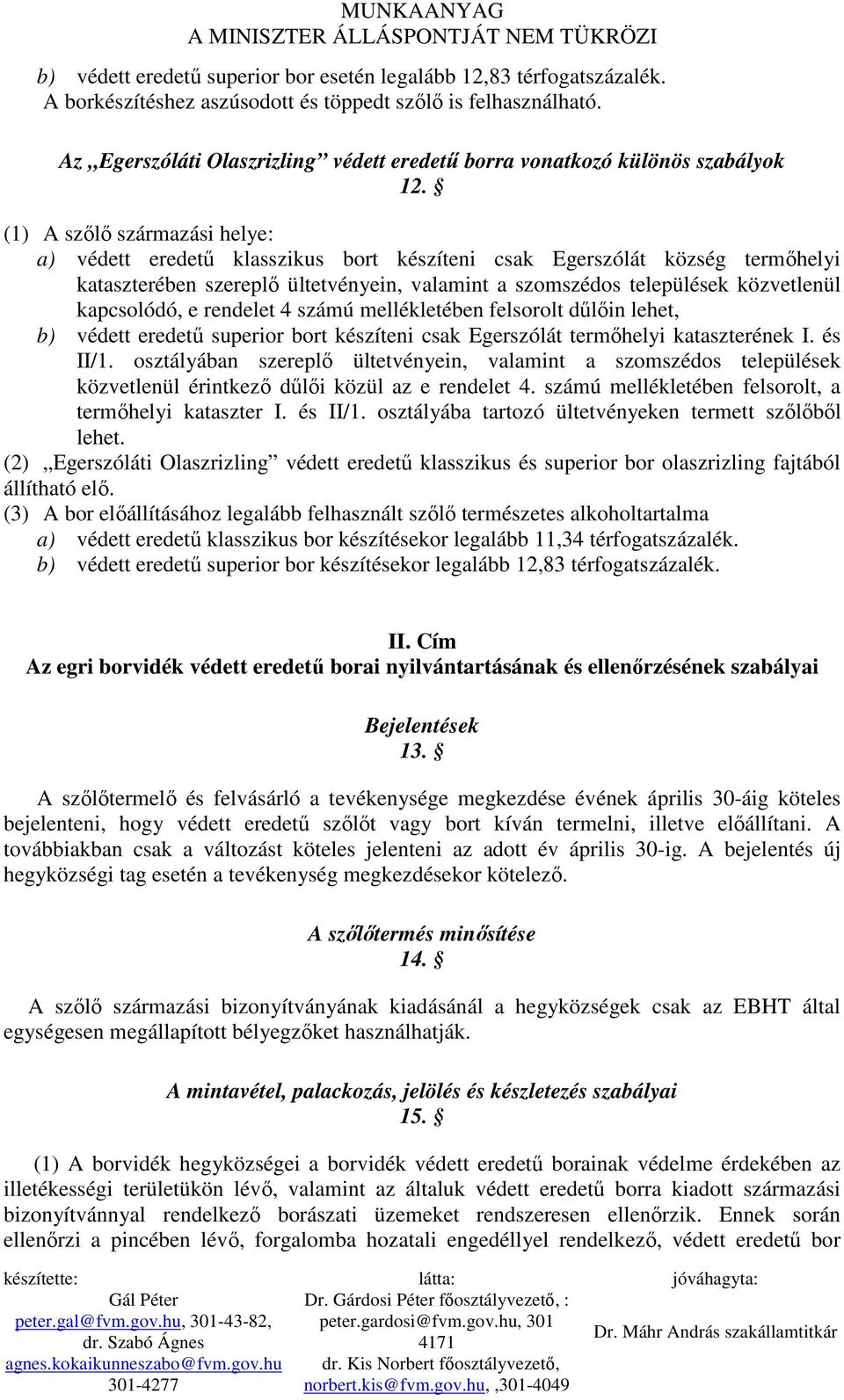 MUNKAANYAG
A MINISZTER ÁLLÁSPONTJÁT NEM TÜKRÖZI

b) védett eredetű superior bor esetén legalább 12,83 térfogatszázalék. A borkészítéshez aszúsodott és töppedt szőlő is felhasználható.

Az „Egerszóláti Olaszrizling” védett eredetű borra vonatkozó különös szabályok
12. §

(1) A szőlő származási helye:
a) védett eredetű klasszikus bort készíteni csak Egerszólát község termőhelyi kataszterében szereplő ültetvényein, valamint a szomszédos települések közvetlenül kapcsolódó, e rendelet 4 számú mellékletében felsorolt dűlőin lehet,
b) védett eredetű superior bort készíteni csak Egerszólát termőhelyi kataszterének I. és II/1. osztályában szereplő ültetvényein, valamint a szomszédos települések közvetlenül érintkező dűlői közül az e rendelet 4. számú mellékletében felsorolt, a termőhelyi kataszter I. és II/1. osztályába tartozó ültetvényeken termett szőlőből lehet.
(2) „Egerszóláti Olaszrizling” védett eredetű klasszikus és superior bor olaszrizling fajtából állítható elő.
(3) A bor előállításához legalább felhasznált szőlő természetes alkoholtartalma
a) védett eredetű klasszikus bor készítésekor legalább 11,34 térfogatszázalék.
b) védett eredetű superior bor készítésekor legalább 12,83 térfogatszázalék.

II. Cím
Az egri borvidék védett eredetű borai nyilvántartásának és ellenőrzésének szabályai

Bejelentések
13. §

A szőlőtermelő és felvásárló a tevékenysége megkezdése évének április 30-áig köteles bejelenteni, hogy védett eredetű szőlőt vagy bort kíván termelni, illetve előállítani. A továbbiakban csak a változást köteles jelenteni az adott év április 30-ig. A bejelentés új hegyközségi tag esetén a tevékenység megkezdésekor kötelező.

A szőlőtermés minősítése
14. §

A szőlő származási bizonyítványának kiadásánál a hegyközségek csak az EBHT által egységesen megállapított bélyegzőket használhatják.

A mintavétel, palackozás, jelölés és készletezés szabályai
15. §

(1) A borvidék hegyközségei a borvidék védett eredetű borainak védelme érdekében az illetékességi területükön lévő, valamint az általuk védett eredetű borra kiadott származási bizonyítvánnyal rendelkező borászati üzemeket rendszeresen ellenőrzik. Ennek során ellenőrzi a pincében lévő, forgalomba hozatali engedéllyel rendelkező, védett eredetű bor

készítette:
Gál Péter
peter.gal@fvm.gov.hu, 301-43-82,
dr. Szabó Ágnes
agnes.kokaikunneszabo@fvm.gov.hu
301-4277

látta:
Dr. Gárdosi Péter főosztályvezető, :
peter.gardosi@fvm.gov.hu, 301 4171
dr. Kis Norbert főosztályvezető,
norbert.kis@fvm.gov.hu, ,301-4049

jóváhagyta:
Dr. Máhr András szakállamtitkár